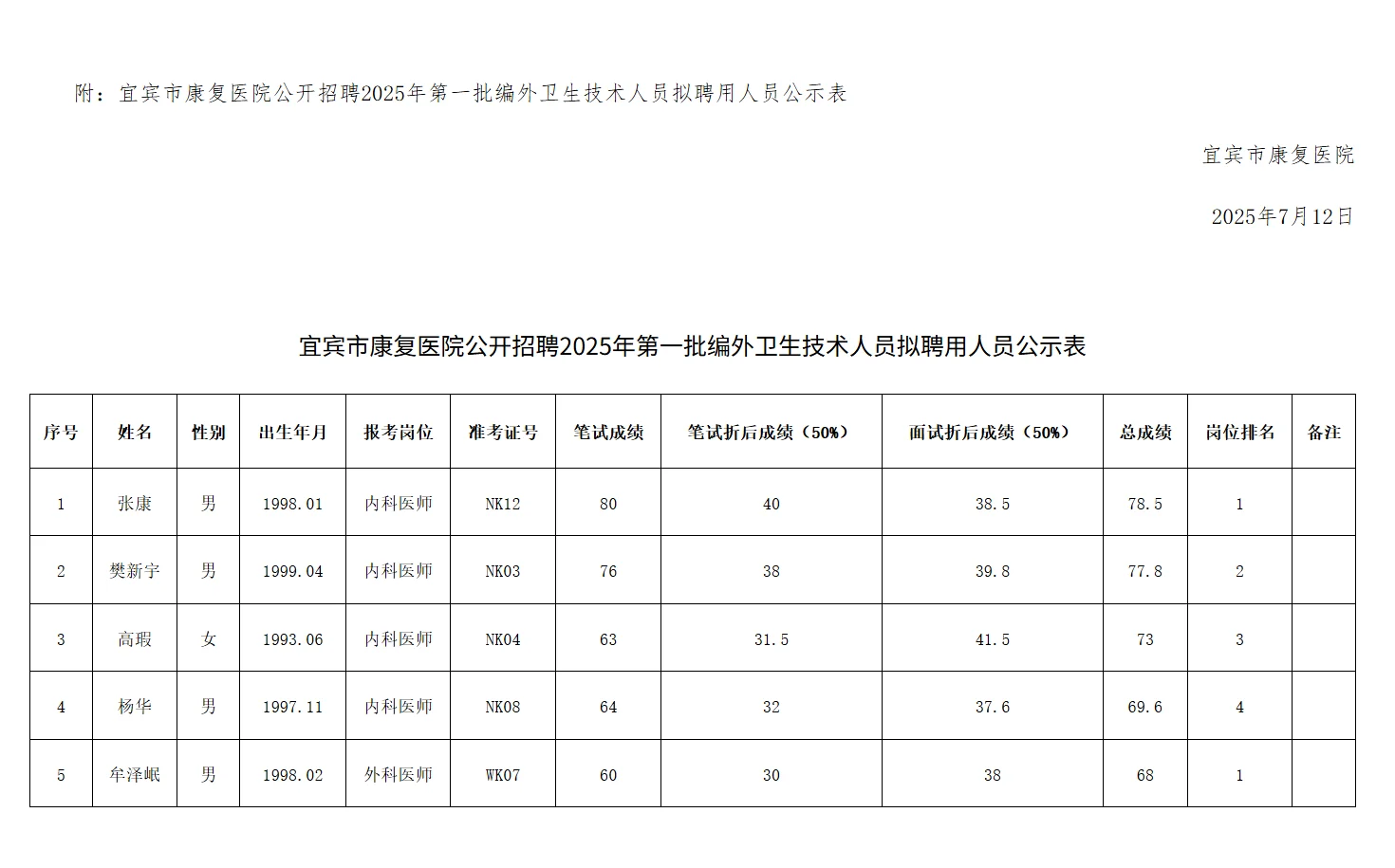 附：宜宾市康复医院公开招聘2025年第一批编外卫生技术人员拟聘用人员公示表

宜宾市康复医院

2025年7月12日

宜宾市康复医院公开招聘2025年第一批编外卫生技术人员拟聘用人员公示表

| 序号 | 姓名 | 性别 | 出生年月 | 报考岗位 | 准考证号 | 笔试成绩 | 笔试折后成绩（50%） | 面试折后成绩（50%） | 总成绩 | 岗位排名 | 备注 |
|---|---|---|---|---|---|---|---|---|---|---|---|
| 1 | 张康 | 男 | 1998.01 | 内科医师 | NK12 | 80 | 40 | 38.5 | 78.5 | 1 | |
| 2 | 樊新宇 | 男 | 1999.04 | 内科医师 | NK03 | 76 | 38 | 39.8 | 77.8 | 2 | |
| 3 | 高瑕 | 女 | 1993.06 | 内科医师 | NK04 | 63 | 31.5 | 41.5 | 73 | 3 | |
| 4 | 杨华 | 男 | 1997.11 | 内科医师 | NK08 | 64 | 32 | 37.6 | 69.6 | 4 | |
| 5 | 牟泽岷 | 男 | 1998.02 | 外科医师 | WK07 | 60 | 30 | 38 | 68 | 1 | |